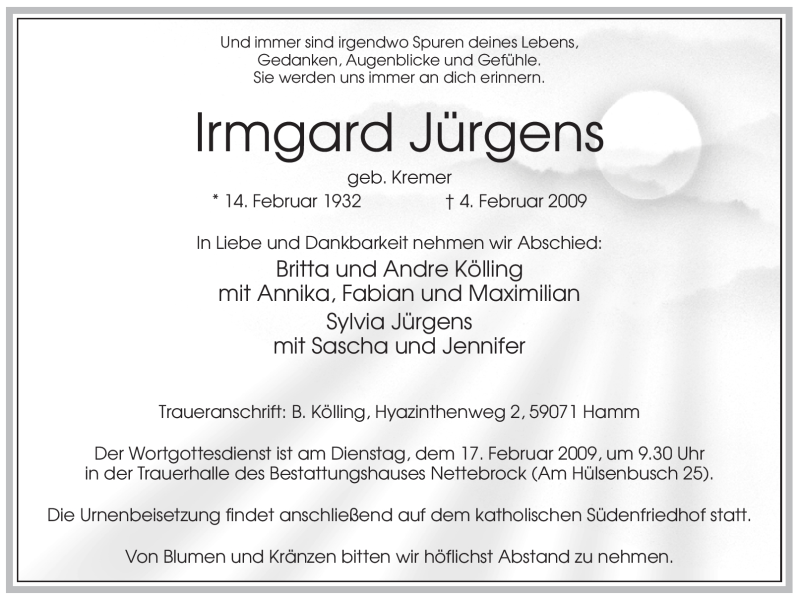 Und immer sind irgendwo Spuren deines Lebens,
Gedanken, Augenblicke und Gefühle.
Sie werden uns immer an dich erinnern.

Irmgard Jürgens

geb. Kremer

* 14. Februar 1932 † 4. Februar 2009

In Liebe und Dankbarkeit nehmen wir Abschied:

Britta und Andre Kölling
mit Annika, Fabian und Maximilian
Sylvia Jürgens
mit Sascha und Jennifer

Traueranschrift: B. Kölling, Hyazinthenweg 2, 59071 Hamm

Der Wortgottesdienst ist am Dienstag, dem 17. Februar 2009, um 9.30 Uhr in der Trauerhalle des Bestattungshauses Nettebrock (Am Hülsenbusch 25).

Die Urnenbeisetzung findet anschließend auf dem katholischen Südenfriedhof statt.

Von Blumen und Kränzen bitten wir höflichst Abstand zu nehmen.